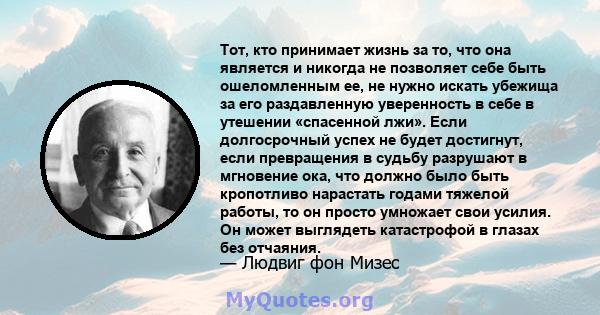 Тот, кто принимает жизнь за то, что она является и никогда не позволяет себе быть ошеломленным ее, не нужно искать убежища за его раздавленную уверенность в себе в утешении «спасенной лжи». Если долгосрочный успех не будет достигнут, если превращения в судьбу разрушают в мгновение ока, что должно было быть кропотливо нарастать годами тяжелой работы, то он просто умножает свои усилия. Он может выглядеть катастрофой в глазах без отчаяния.
— Людвиг фон Мизес

MyQuotes.org